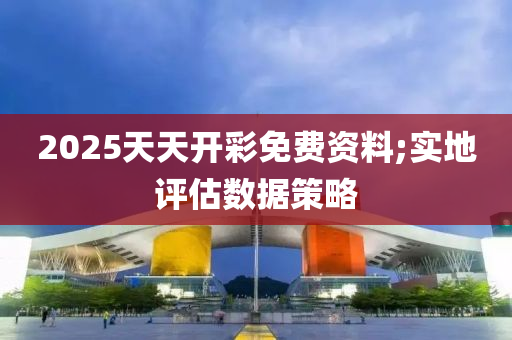 2025天天开彩免费资料;实地评估数据策略